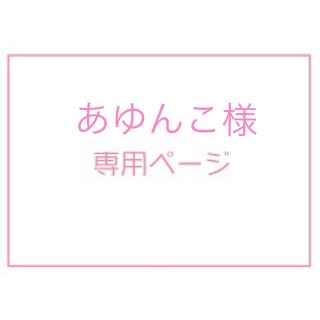 あゆんこ様
専用ページ